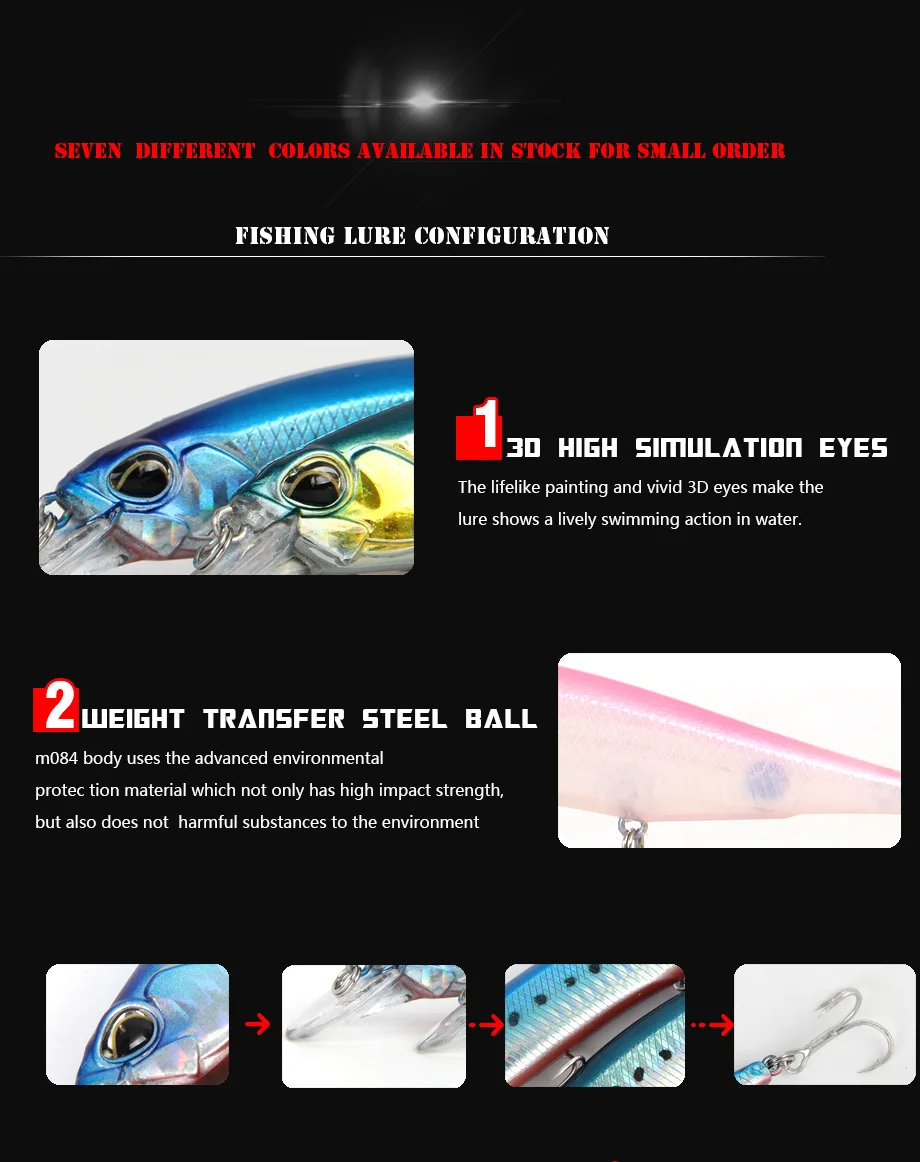 SEVEN DIFFERENT COLORS AVAILABLE IN STOCK FOR SMALL ORDER

FISHING LURE CONFIGURATION

1 3D HIGH SIMULATION EYES

The lifelike painting and vivid 3D eyes make the lure shows a lively swimming action in water.

2 WEIGHT TRANSFER STEEL BALL

m084 body uses the advanced environmental protec tion material which not only has high impact strength, but also does not harmful substances to the environment